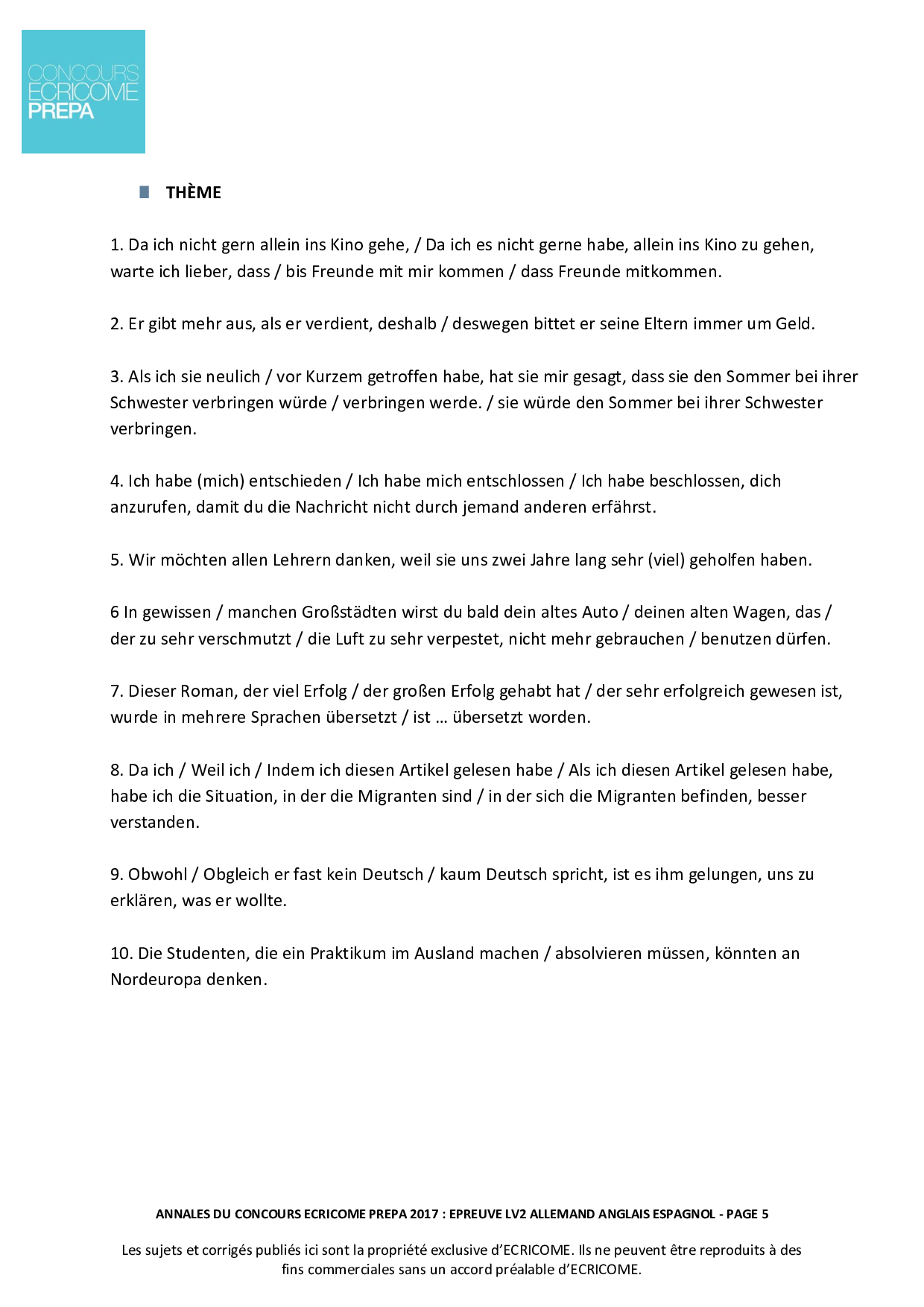 CONCOURS
ECRICOME
PREPA

THÈME

1. Da ich nicht gern allein ins Kino gehe, / Da ich es nicht gerne habe, allein ins Kino zu gehen, warte ich lieber, dass / bis Freunde mit mir kommen / dass Freunde mitkommen.

2. Er gibt mehr aus, als er verdient, deshalb / deswegen bittet er seine Eltern immer um Geld.

3. Als ich sie neulich / vor Kurzem getroffen habe, hat sie mir gesagt, dass sie den Sommer bei ihrer Schwester verbringen würde / verbringen werde. / sie würde den Sommer bei ihrer Schwester verbringen.

4. Ich habe (mich) entschieden / Ich habe mich entschlossen / Ich habe beschlossen, dich anzurufen, damit du die Nachricht nicht durch jemand anderen erfährst.

5. Wir möchten allen Lehrern danken, weil sie uns zwei Jahre lang sehr (viel) geholfen haben.

6 In gewissen / manchen Großstädten wirst du bald dein altes Auto / deinen alten Wagen, das / der zu sehr verschmutzt / die Luft zu sehr verpestet, nicht mehr gebrauchen / benutzen dürfen.

7. Dieser Roman, der viel Erfolg / der großen Erfolg gehabt hat / der sehr erfolgreich gewesen ist, wurde in mehrere Sprachen übersetzt / ist … übersetzt worden.

8. Da ich / Weil ich / Indem ich diesen Artikel gelesen habe / Als ich diesen Artikel gelesen habe, habe ich die Situation, in der die Migranten sind / in der sich die Migranten befinden, besser verstanden.

9. Obwohl / Obgleich er fast kein Deutsch / kaum Deutsch spricht, ist es ihm gelungen, uns zu erklären, was er wollte.

10. Die Studenten, die ein Praktikum im Ausland machen / absolvieren müssen, könnten an Nordeuropa denken.

ANNALES DU CONCOURS ECRICOME PREPA 2017 : EPREUVE LV2 ALLEMAND ANGLAIS ESPAGNOL - PAGE 5

Les sujets et corrigés publiés ici sont la propriété exclusive d'ECRICOME. Ils ne peuvent être reproduits à des fins commerciales sans un accord préalable d'ECRICOME.